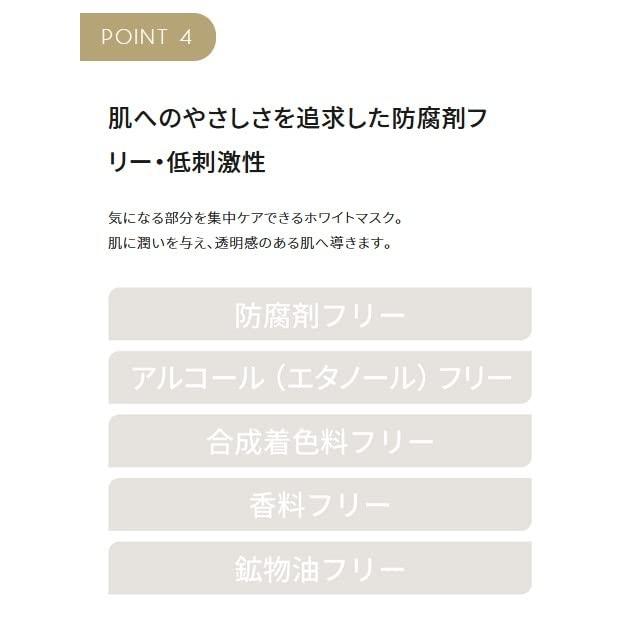 POINT 4

肌へのやさしさを追求した防腐剤フリー・低刺激性

気になる部分を集中ケアできるホワイトマスク。
肌に潤いを与え、透明感のある肌へ導きます。

防腐剤フリー

アルコール（エタノール）フリー

合成着色料フリー

香料フリー

鉱物油フリー